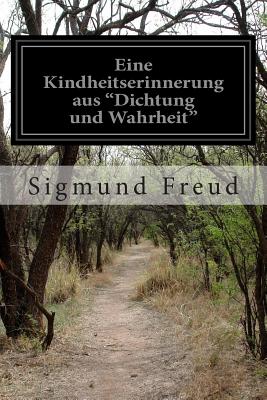 Eine Kindheitserinnerung aus “Dichtung und Wahrheit”

Sigmund Freud